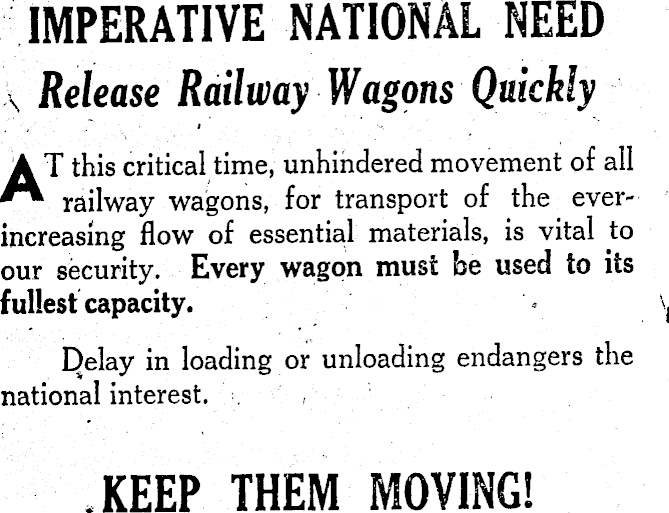 IMPERATIVE NATIONAL NEED

Release Railway Wagons Quickly

AT this critical time, unhindered movement of all railway wagons, for transport of the ever-increasing flow of essential materials, is vital to our security. Every wagon must be used to its fullest capacity.

Delay in loading or unloading endangers the national interest.

KEEP THEM MOVING!